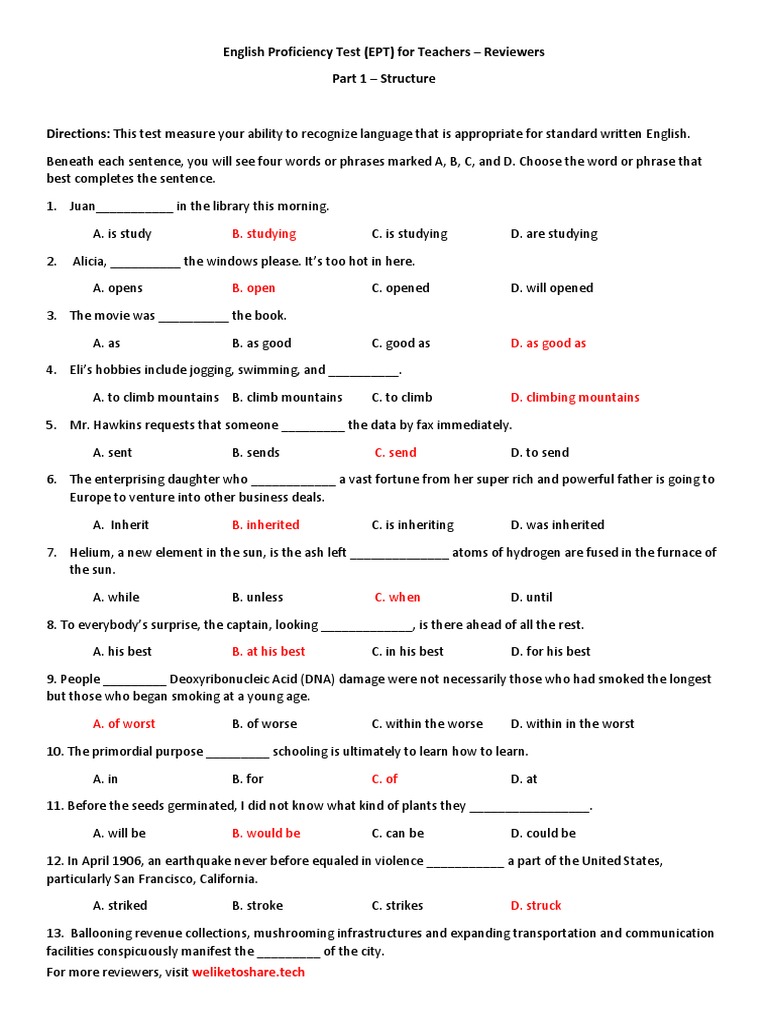 English Proficiency Test (EPT) for Teachers – Reviewers

Part 1 – Structure

Directions: This test measure your ability to recognize language that is appropriate for standard written English.

Beneath each sentence, you will see four words or phrases marked A, B, C, and D. Choose the word or phrase that best completes the sentence.

1. Juan____ in the library this morning.

A. is study B. studying C. is studying D. are studying

2. Alicia, ____ the windows please. It's too hot in here.

A. opens B. open C. opened D. will opened

3. The movie was ____ the book.

A. as B. as good C. good as D. as good as

4. Eli's hobbies include jogging, swimming, and ____.

A. to climb mountains B. climb mountains C. to climb D. climbing mountains

5. Mr. Hawkins requests that someone ____ the data by fax immediately.

A. sent B. sends C. send D. to send

6. The enterprising daughter who ____ a vast fortune from her super rich and powerful father is going to Europe to venture into other business deals.

A. Inherit B. inherited C. is inheriting D. was inherited

7. Helium, a new element in the sun, is the ash left ____ atoms of hydrogen are fused in the furnace of the sun.

A. while B. unless C. when D. until

8. To everybody's surprise, the captain, looking ____, is there ahead of all the rest.

A. his best B. at his best C. in his best D. for his best

9. People ____ Deoxyribonucleic Acid (DNA) damage were not necessarily those who had smoked the longest but those who began smoking at a young age.

A. of worst B. of worse C. within the worse D. within in the worst

10. The primordial purpose ____ schooling is ultimately to learn how to learn.

A. in B. for C. of D. at

11. Before the seeds germinated, I did not know what kind of plants they ____.

A. will be B. would be C. can be D. could be

12. In April 1906, an earthquake never before equaled in violence ____ a part of the United States, particularly San Francisco, California.

A. striked B. stroke C. strikes D. struck

13. Ballooning revenue collections, mushrooming infrastructures and expanding transportation and communication facilities conspicuously manifest the ____ of the city.

For more reviewers, visit weliketoshare.tech